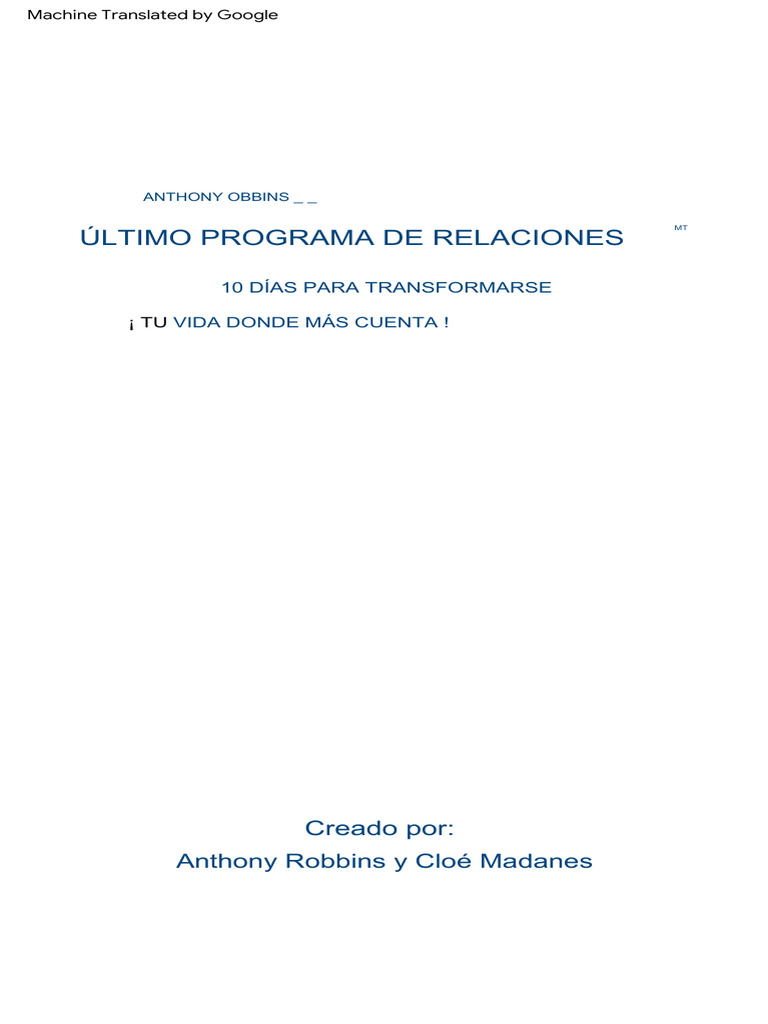 Machine Translated by Google

ANTHONY OBBINS _ _

ÚLTIMO PROGRAMA DE RELACIONES MT

10 DÍAS PARA TRANSFORMARSE

¡ TU VIDA DONDE MÁS CUENTA !

Creado por:
Anthony Robbins y Cloé Madanes